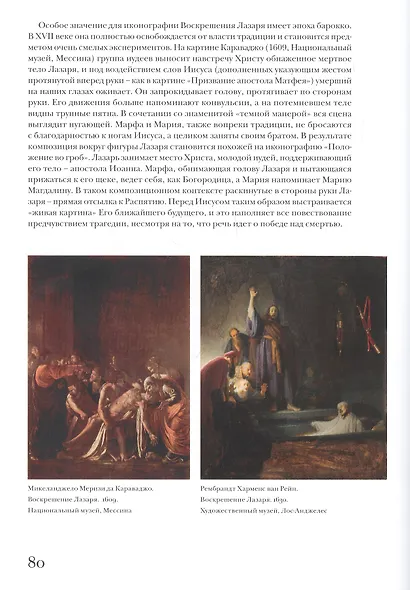 Особое значение для иконографии Воскрешения Лазаря имеет эпоха барокко. В XVII веке она полностью освобождается от власти традиции и становится предметом очень смелых экспериментов. На картине Караваджо (1609, Национальный музей, Мессина) группа иудеев выносит навстречу Христу обнаженное мертвое тело Лазаря, и под воздействием слов Иисуса (дополненных указующим жестом протянутой вперед руки – как в картине «Призвание апостола Матфея») умерший на наших глазах оживает. Он запрокидывает голову, протягивает по сторонам руки. Его движения больше напоминают конвульсии, а на потемневшем теле видны трупные пятна. В сочетании со знаменитой «темной манерой» вся сцена выглядит пугающей. Марфа и Мария, также вопреки традиции, не бросаются с благодарностью к ногам Иисуса, а целиком заняты своим братом. В результате композиция вокруг фигуры Лазаря становится похожей на иконографию «Положение во гроб». Лазарь занимает место Христа, молодой иудей, поддерживающий его тело – апостола Иоанна. Марфа, обнимающая голову Лазаря и пытающаяся прижаться к его щеке, ведет себя, как Богородица, а Мария напоминает Марию Магдалину. В таком композиционном контексте раскинутые в стороны руки Лазаря – прямая отсылка к Распятию. Перед Иисусом таким образом выстраивается «живая картина» Его ближайшего будущего, и это наполняет все повествование предчувствием трагедии, несмотря на то, что речь идет о победе над смертью.

Микеланджело Меризи да Караваджо.
Воскрешение Лазаря. 1609.
Национальный музей, Мессина

Рембрандт Харменс ван Рейн.
Воскрешение Лазаря. 1630.
Художественный музей, Лос-Анджелес

80